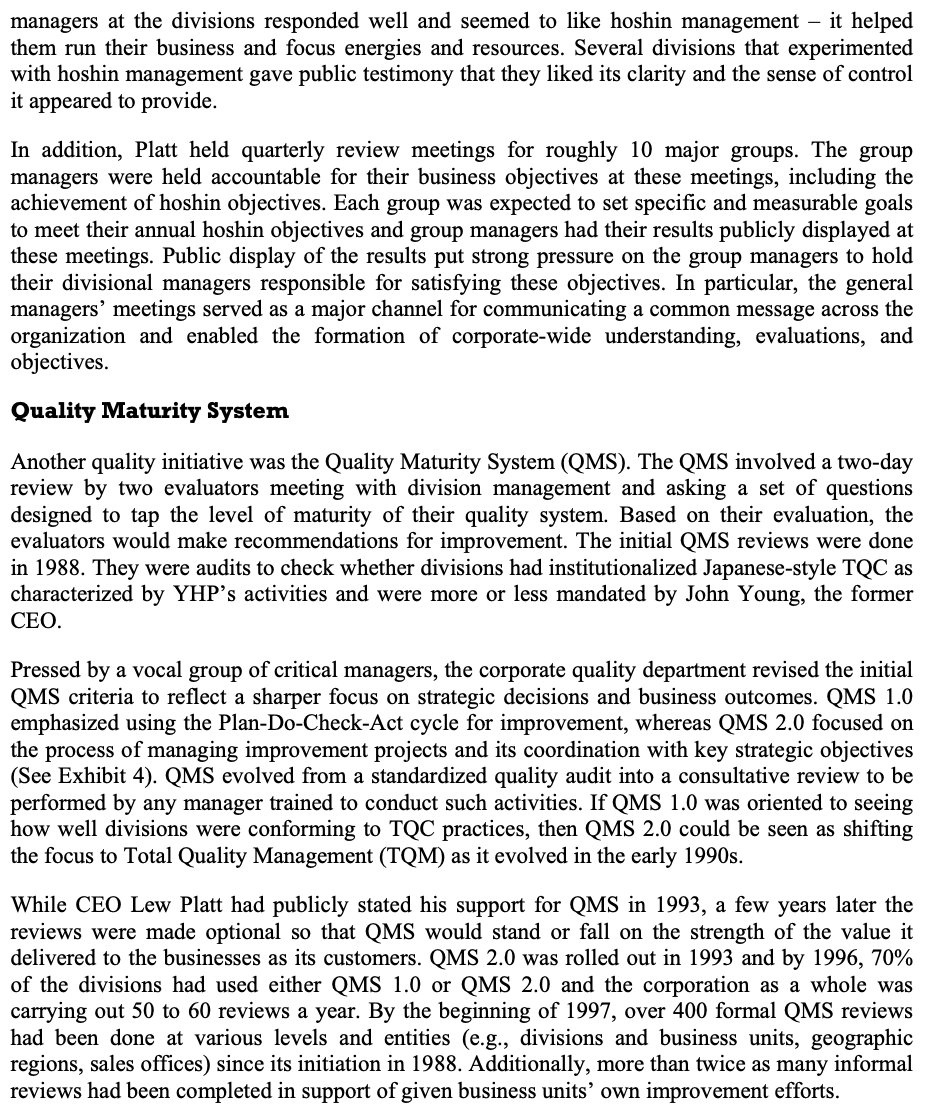 managers at the divisions responded well and seemed to like hoshin management – it helped them run their business and focus energies and resources. Several divisions that experimented with hoshin management gave public testimony that they liked its clarity and the sense of control it appeared to provide.

In addition, Platt held quarterly review meetings for roughly 10 major groups. The group managers were held accountable for their business objectives at these meetings, including the achievement of hoshin objectives. Each group was expected to set specific and measurable goals to meet their annual hoshin objectives and group managers had their results publicly displayed at these meetings. Public display of the results put strong pressure on the group managers to hold their divisional managers responsible for satisfying these objectives. In particular, the general managers' meetings served as a major channel for communicating a common message across the organization and enabled the formation of corporate-wide understanding, evaluations, and objectives.

Quality Maturity System

Another quality initiative was the Quality Maturity System (QMS). The QMS involved a two-day review by two evaluators meeting with division management and asking a set of questions designed to tap the level of maturity of their quality system. Based on their evaluation, the evaluators would make recommendations for improvement. The initial QMS reviews were done in 1988. They were audits to check whether divisions had institutionalized Japanese-style TQC as characterized by YHP's activities and were more or less mandated by John Young, the former CEO.

Pressed by a vocal group of critical managers, the corporate quality department revised the initial QMS criteria to reflect a sharper focus on strategic decisions and business outcomes. QMS 1.0 emphasized using the Plan-Do-Check-Act cycle for improvement, whereas QMS 2.0 focused on the process of managing improvement projects and its coordination with key strategic objectives (See Exhibit 4). QMS evolved from a standardized quality audit into a consultative review to be performed by any manager trained to conduct such activities. If QMS 1.0 was oriented to seeing how well divisions were conforming to TQC practices, then QMS 2.0 could be seen as shifting the focus to Total Quality Management (TQM) as it evolved in the early 1990s.

While CEO Lew Platt had publicly stated his support for QMS in 1993, a few years later the reviews were made optional so that QMS would stand or fall on the strength of the value it delivered to the businesses as its customers. QMS 2.0 was rolled out in 1993 and by 1996, 70% of the divisions had used either QMS 1.0 or QMS 2.0 and the corporation as a whole was carrying out 50 to 60 reviews a year. By the beginning of 1997, over 400 formal QMS reviews had been done at various levels and entities (e.g., divisions and business units, geographic regions, sales offices) since its initiation in 1988. Additionally, more than twice as many informal reviews had been completed in support of given business units' own improvement efforts.